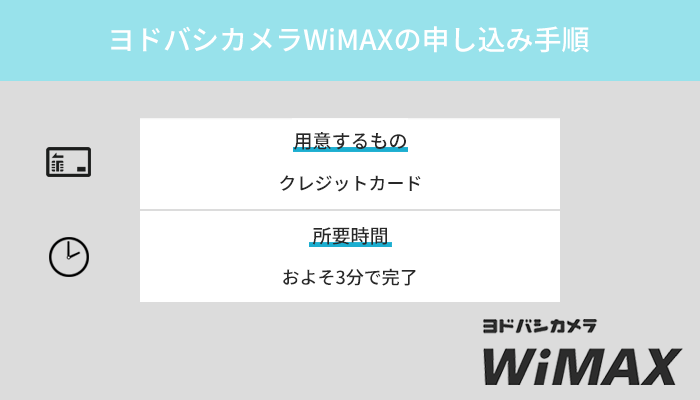 ヨドバシカメラWiMAXの申し込み手順

用意するもの

クレジットカード

所要時間

およそ3分で完了

ヨドバシカメラ
WiMAX